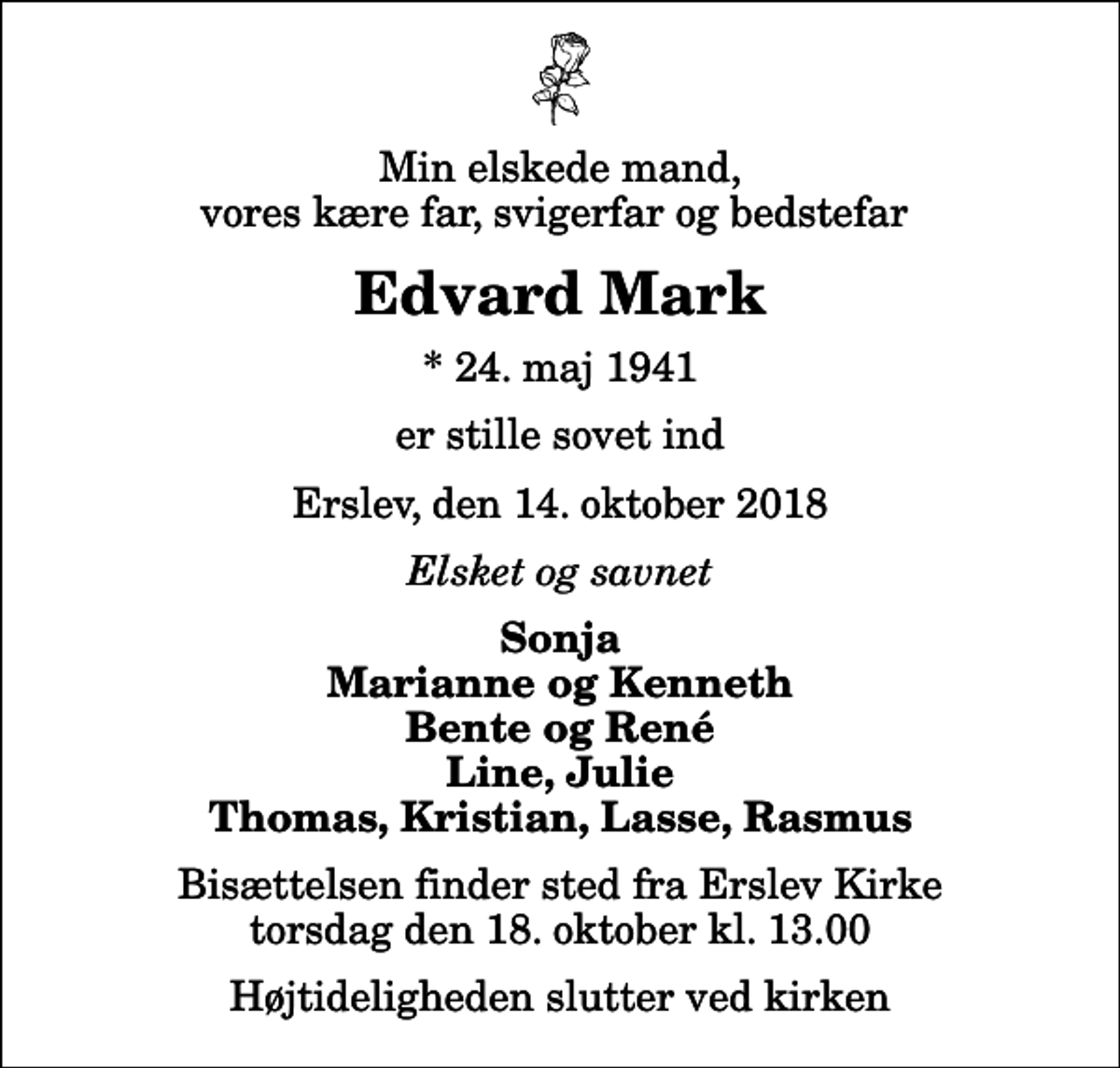 Min elskede mand,
vores kære far, svigerfar og bedstefar

Edvard Mark

* 24. maj 1941

er stille sovet ind

Erslev, den 14. oktober 2018

Elsket og savnet

Sonja
Marianne og Kenneth
Bente og René
Line, Julie
Thomas, Kristian, Lasse, Rasmus

Bisættelsen finder sted fra Erslev Kirke
torsdag den 18. oktober kl. 13.00

Højtideligheden slutter ved kirken